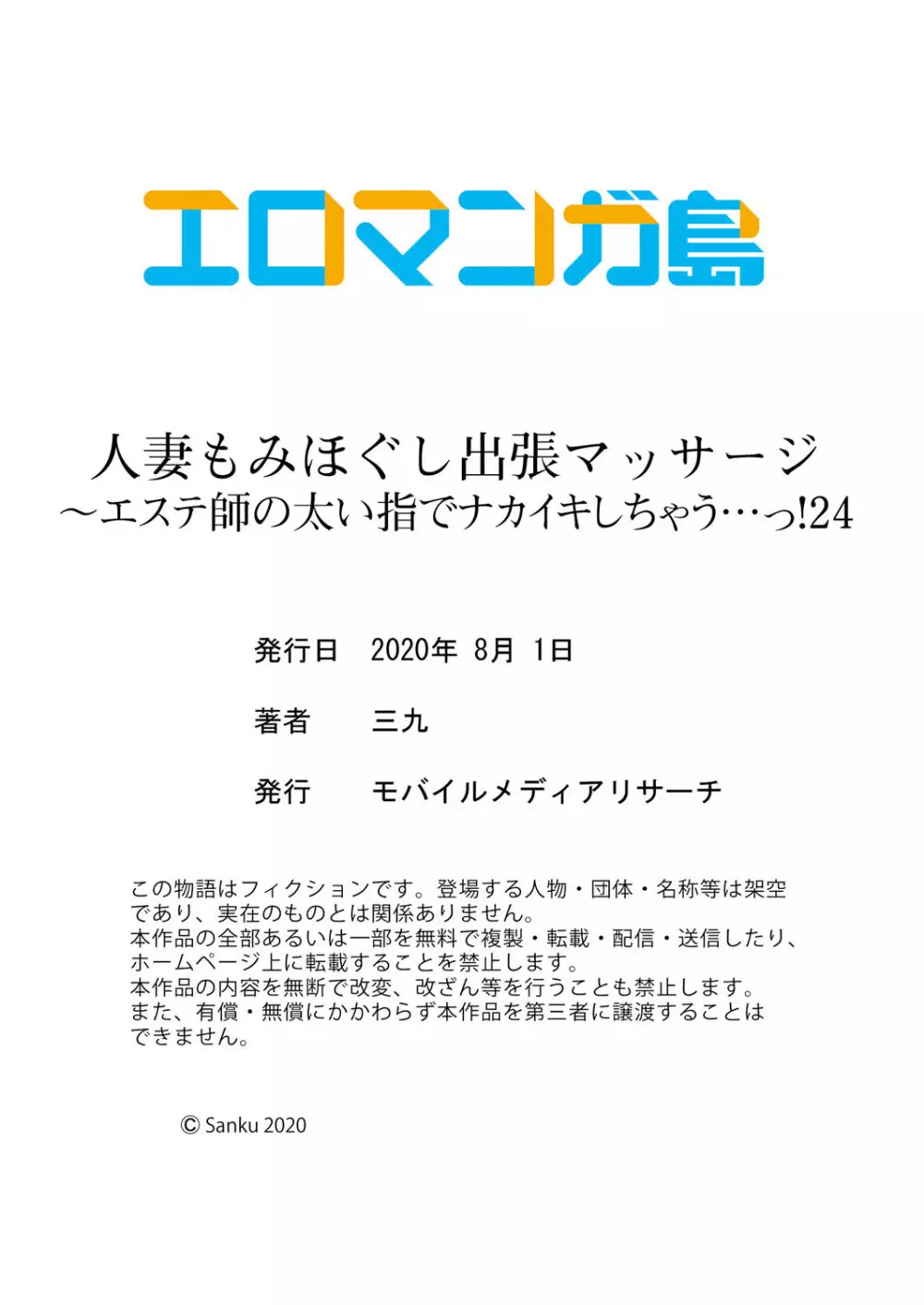 エロマンガ島

人妻もみほぐし出張マッサージ
～エステ師の太い指でナカイキしちゃう…っ!24

発行日　2020年 8月 1日

著者　三九

発行　モバイルメディアリサーチ

この物語はフィクションです。登場する人物・団体・名称等は架空であり、実在のものとは関係ありません。
本作品の全部あるいは一部を無料で複製・転載・配信・送信したり、ホームページ上に転載することを禁止します。
本作品の内容を無断で改変、改ざん等を行うことも禁止します。
また、有償・無償にかかわらず本作品を第三者に譲渡することはできません。

© Sanku 2020